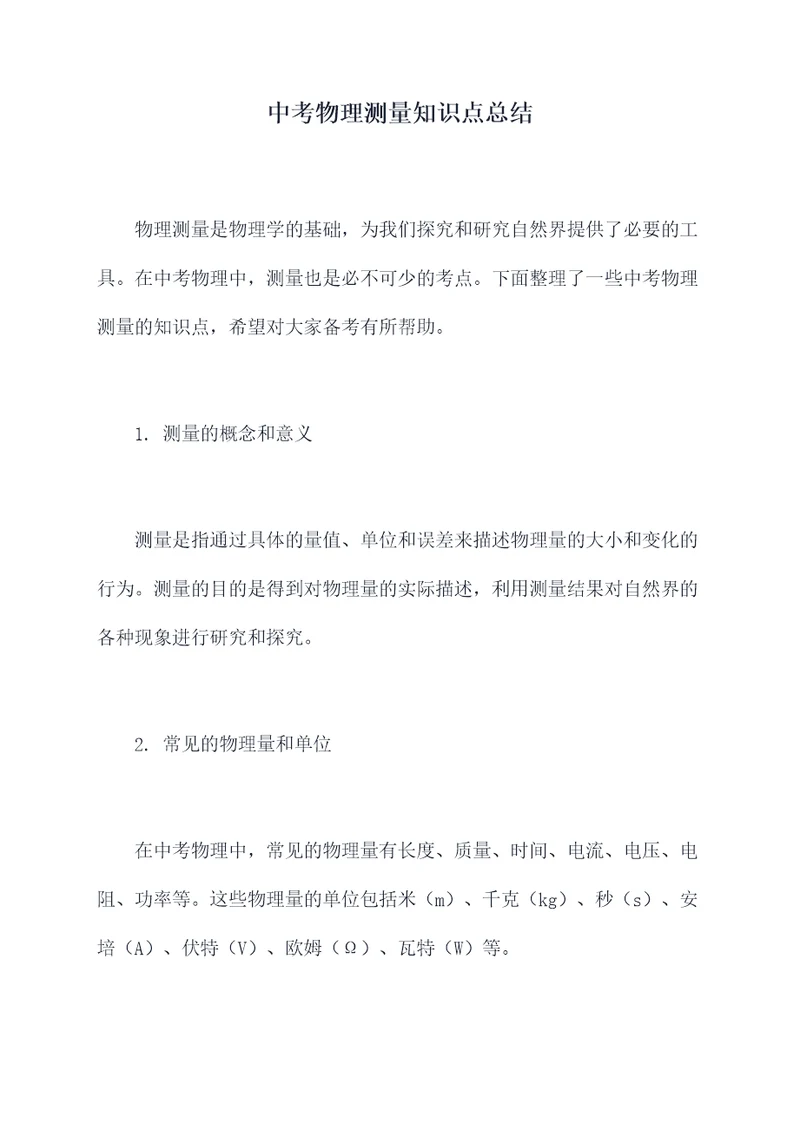 中考物理测量知识点总结

物理测量是物理学的基础，为我们探究和研究自然界提供了必要的工具。在中考物理中，测量也是必不可少的考点。下面整理了一些中考物理测量的知识点，希望对大家备考有所帮助。

1. 测量的概念和意义

测量是指通过具体的量值、单位和误差来描述物理量的大小和变化的行为。测量的目的是得到对物理量的实际描述，利用测量结果对自然界的各种现象进行研究和探究。

2. 常见的物理量和单位

在中考物理中，常见的物理量有长度、质量、时间、电流、电压、电阻、功率等。这些物理量的单位包括米（m）、千克（kg）、秒（s）、安培（A）、伏特（V）、欧姆（Ω）、瓦特（W）等。